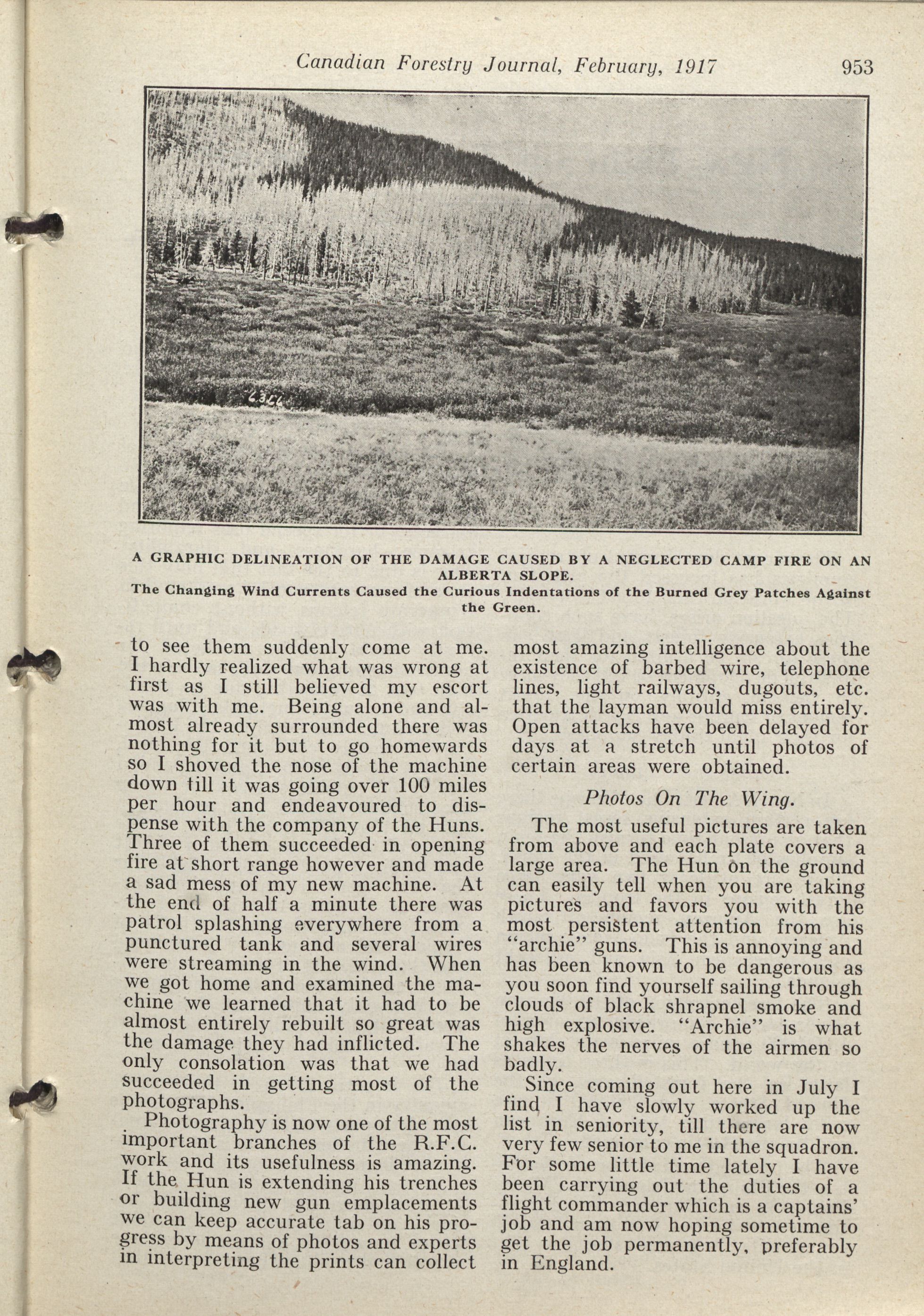 Canadian Forestry Journal, February, 1917 953

A GRAPHIC DELINEATION OF THE DAMAGE CAUSED BY A NEGLECTED CAMP FIRE ON AN ALBERTA SLOPE.
The Changing Wind Currents Caused the Curious Indentations of the Burned Grey Patches Against the Green.

to see them suddenly come at me. I hardly realized what was wrong at first as I still believed my escort was with me. Being alone and almost already surrounded there was nothing for it but to go homewards so I shoved the nose of the machine down till it was going over 100 miles per hour and endeavoured to dispense with the company of the Huns. Three of them succeeded in opening fire at short range however and made a sad mess of my new machine. At the end of half a minute there was patrol splashing everywhere from a punctured tank and several wires were streaming in the wind. When we got home and examined the machine we learned that it had to be almost entirely rebuilt so great was the damage they had inflicted. The only consolation was that we had succeeded in getting most of the photographs.

Photography is now one of the most important branches of the R.F.C. work and its usefulness is amazing. If the Hun is extending his trenches or building new gun emplacements we can keep accurate tab on his progress by means of photos and experts in interpreting the prints can collect most amazing intelligence about the existence of barbed wire, telephone lines, light railways, dugouts, etc. that the layman would miss entirely. Open attacks have been delayed for days at a stretch until photos of certain areas were obtained.

Photos On The Wing.

The most useful pictures are taken from above and each plate covers a large area. The Hun on the ground can easily tell when you are taking pictures and favors you with the most persistent attention from his "archie" guns. This is annoying and has been known to be dangerous as you soon find yourself sailing through clouds of black shrapnel smoke and high explosive. "Archie" is what shakes the nerves of the airmen so badly.

Since coming out here in July I find I have slowly worked up the list in seniority, till there are now very few senior to me in the squadron. For some little time lately I have been carrying out the duties of a flight commander which is a captains' job and am now hoping sometime to get the job permanently, preferably in England.